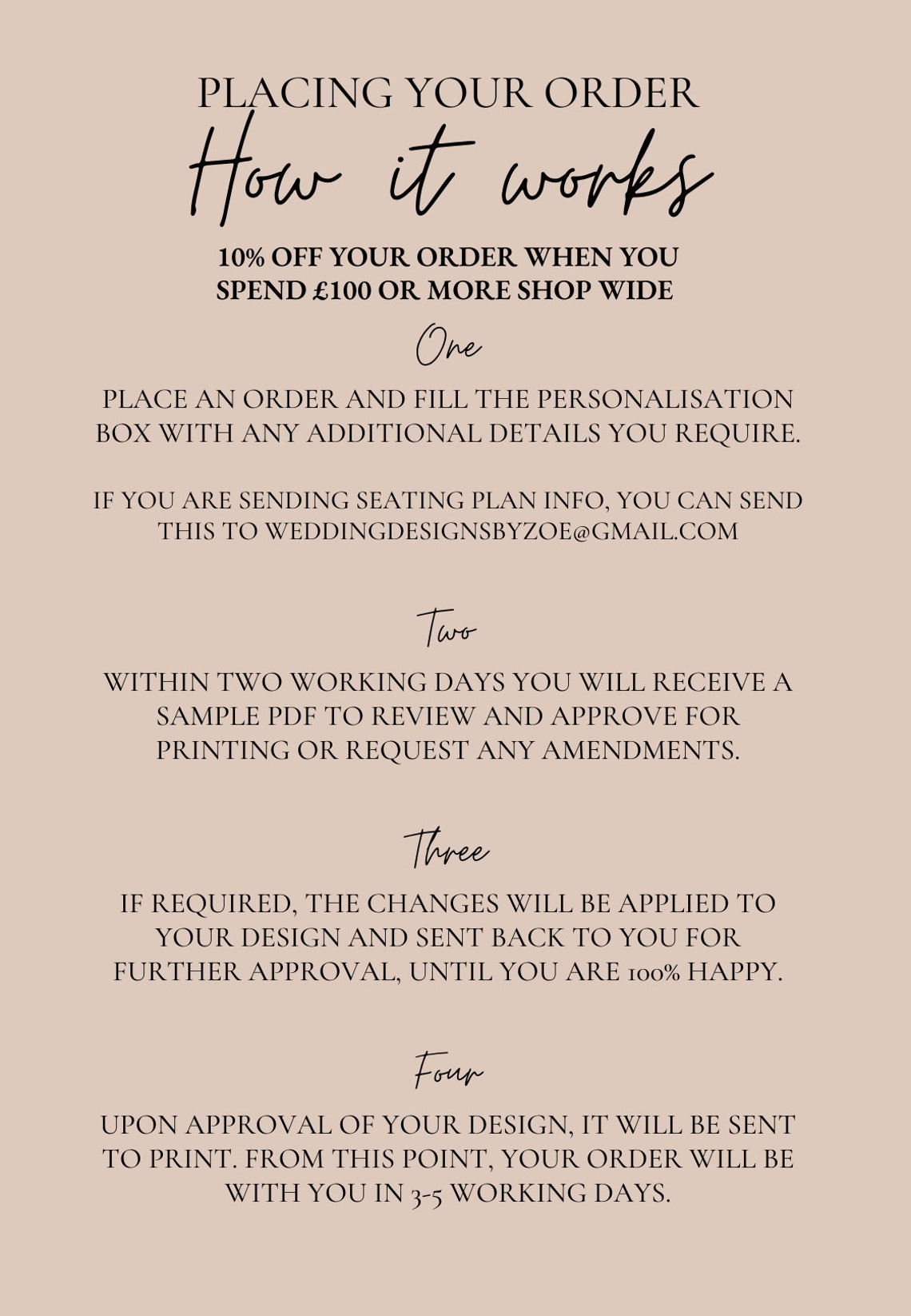 PLACING YOUR ORDER

How it works

10% OFF YOUR ORDER WHEN YOU SPEND £100 OR MORE SHOP WIDE

One

PLACE AN ORDER AND FILL THE PERSONALISATION BOX WITH ANY ADDITIONAL DETAILS YOU REQUIRE.

IF YOU ARE SENDING SEATING PLAN INFO, YOU CAN SEND THIS TO WEDDINGDESIGNSBYZOE@GMAIL.COM

Two

WITHIN TWO WORKING DAYS YOU WILL RECEIVE A SAMPLE PDF TO REVIEW AND APPROVE FOR PRINTING OR REQUEST ANY AMENDMENTS.

Three

IF REQUIRED, THE CHANGES WILL BE APPLIED TO YOUR DESIGN AND SENT BACK TO YOU FOR FURTHER APPROVAL, UNTIL YOU ARE 100% HAPPY.

Four

UPON APPROVAL OF YOUR DESIGN, IT WILL BE SENT TO PRINT. FROM THIS POINT, YOUR ORDER WILL BE WITH YOU IN 3-5 WORKING DAYS.